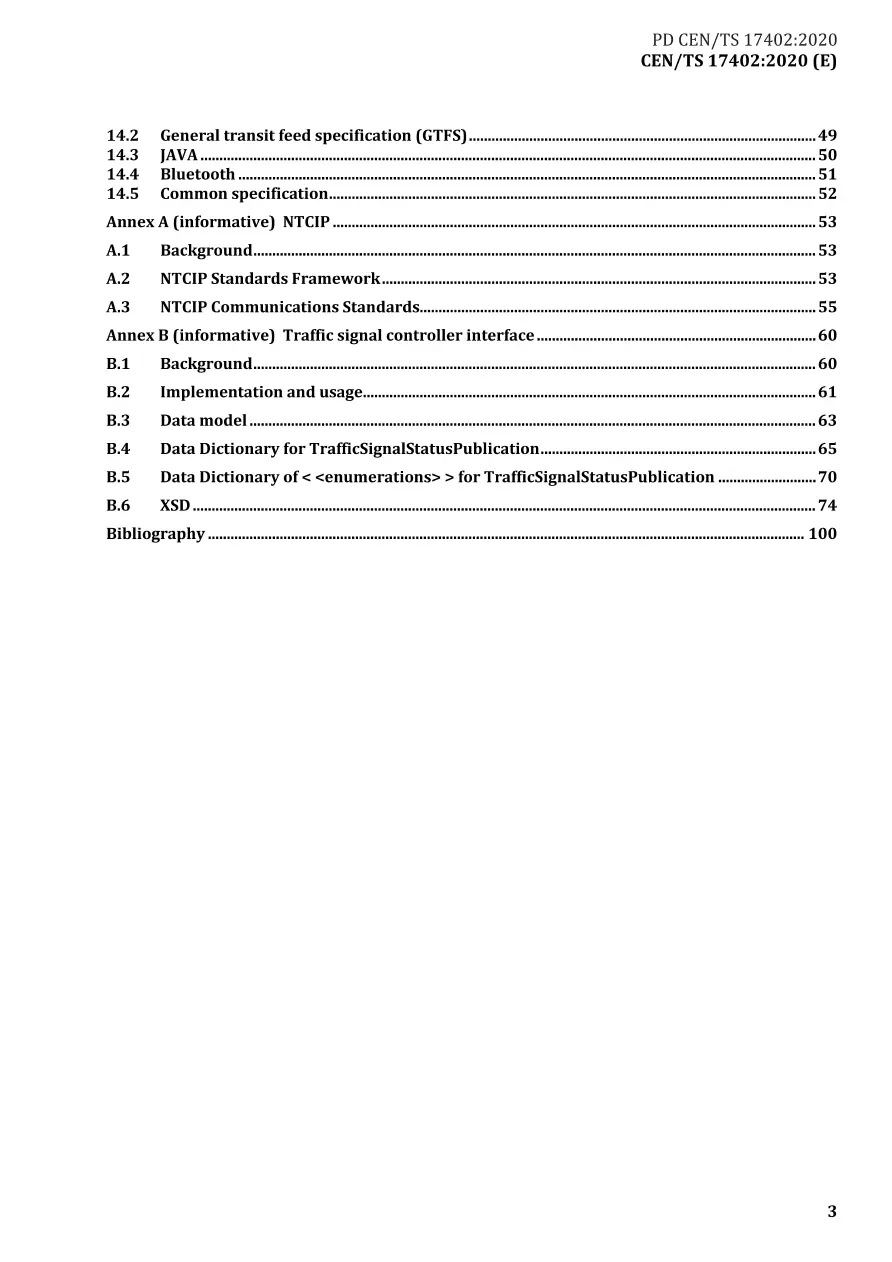 PD CEN/TS 17402:2020
CEN/TS 17402:2020 (E)

14.2 General transit feed specification (GTFS) 49
14.3 JAVA 50
14.4 Bluetooth 51
14.5 Common specification 52

Annex A (informative) NTCIP 53

A.1 Background 53

A.2 NTCIP Standards Framework 53

A.3 NTCIP Communications Standards 55

Annex B (informative) Traffic signal controller interface 60

B.1 Background 60

B.2 Implementation and usage 61

B.3 Data model 63

B.4 Data Dictionary for TrafficSignalStatusPublication 65

B.5 Data Dictionary of < <enumerations> > for TrafficSignalStatusPublication 70

B.6 XSD 74

Bibliography 100

3